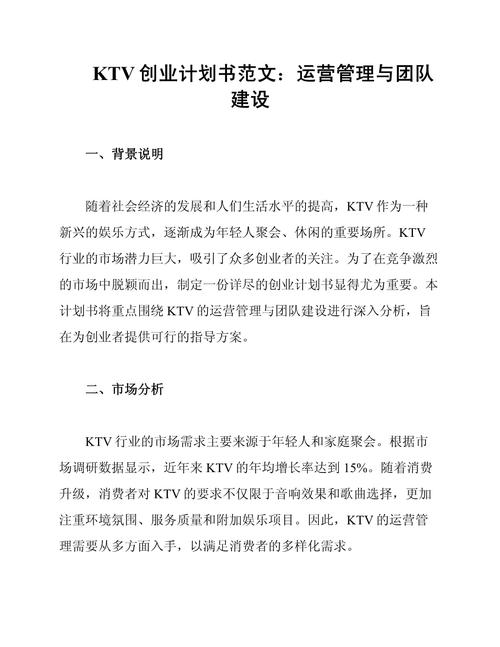 KTV 创业计划书范文：运营管理与团队建设

一、背景说明

随着社会经济的发展和人们生活水平的提高，KTV 作为一种新兴的娱乐方式，逐渐成为年轻人聚会、休闲的重要场所。KTV 行业的市场潜力巨大，吸引了众多创业者的关注。为了在竞争激烈的市场中脱颖而出，制定一份详尽的创业计划书显得尤为重要。本计划书将重点围绕 KTV 的运营管理与团队建设进行深入分析，旨在为创业者提供可行的指导方案。

二、市场分析

KTV 行业的市场需求主要来源于年轻人和家庭聚会。根据市场调研数据显示，近年来 KTV 的年均增长率达到 15%。随着消费升级，消费者对 KTV 的要求不仅限于音响效果和歌曲选择，更加注重环境氛围、服务质量和附加娱乐项目。因此，KTV 的运营管理需要从多方面入手，以满足消费者的多样化需求。